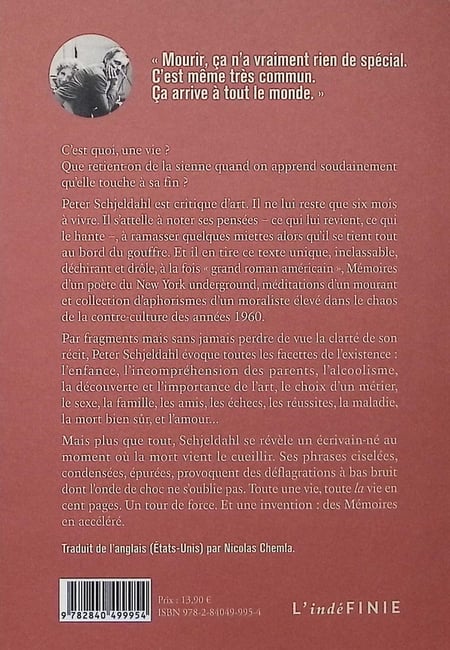 « Mourir, ça n'a vraiment rien de spécial. C'est même très commun. Ça arrive à tout le monde. »

C'est quoi, une vie ?
Que retient-on de la sienne quand on apprend soudainement qu'elle touche à sa fin ?

Peter Schjeldahl est critique d'art. Il ne lui reste que six mois à vivre. Il s'attelle à noter ses pensées – ce qui lui revient, ce qui le hante –, à ramasser quelques miettes alors qu'il se tient tout au bord du gouffre. Et il en tire ce texte unique, inclassable, déchirant et drôle, à la fois « grand roman américain », Mémoires d'un poète du New York underground, méditations d'un mourant et collection d'aphorismes d'un moraliste élevé dans le chaos de la contre-culture des années 1960.

Par fragments mais sans jamais perdre de vue la clarté de son récit, Peter Schjeldahl évoque toutes les facettes de l'existence : l'enfance, l'incompréhension des parents, l'alcoolisme, la découverte et l'importance de l'art, le choix d'un métier, le sexe, la famille, les amis, les échecs, les réussites, la maladie, la mort bien sûr, et l'amour...

Mais plus que tout, Schjeldahl se révèle un écrivain-né au moment où la mort vient le cueillir. Ses phrases ciselées, condensées, épurées, provoquent des déflagrations à bas bruit dont l'onde de choc ne s'oublie pas. Toute une vie, toute la vie en cent pages. Un tour de force. Et une invention : des Mémoires en accéléré.

Traduit de l'anglais (États-Unis) par Nicolas Chemla.

9 782840 499954

Prix : 13,90 €
ISBN 978-2-84049-995-4

L'indéFINIE